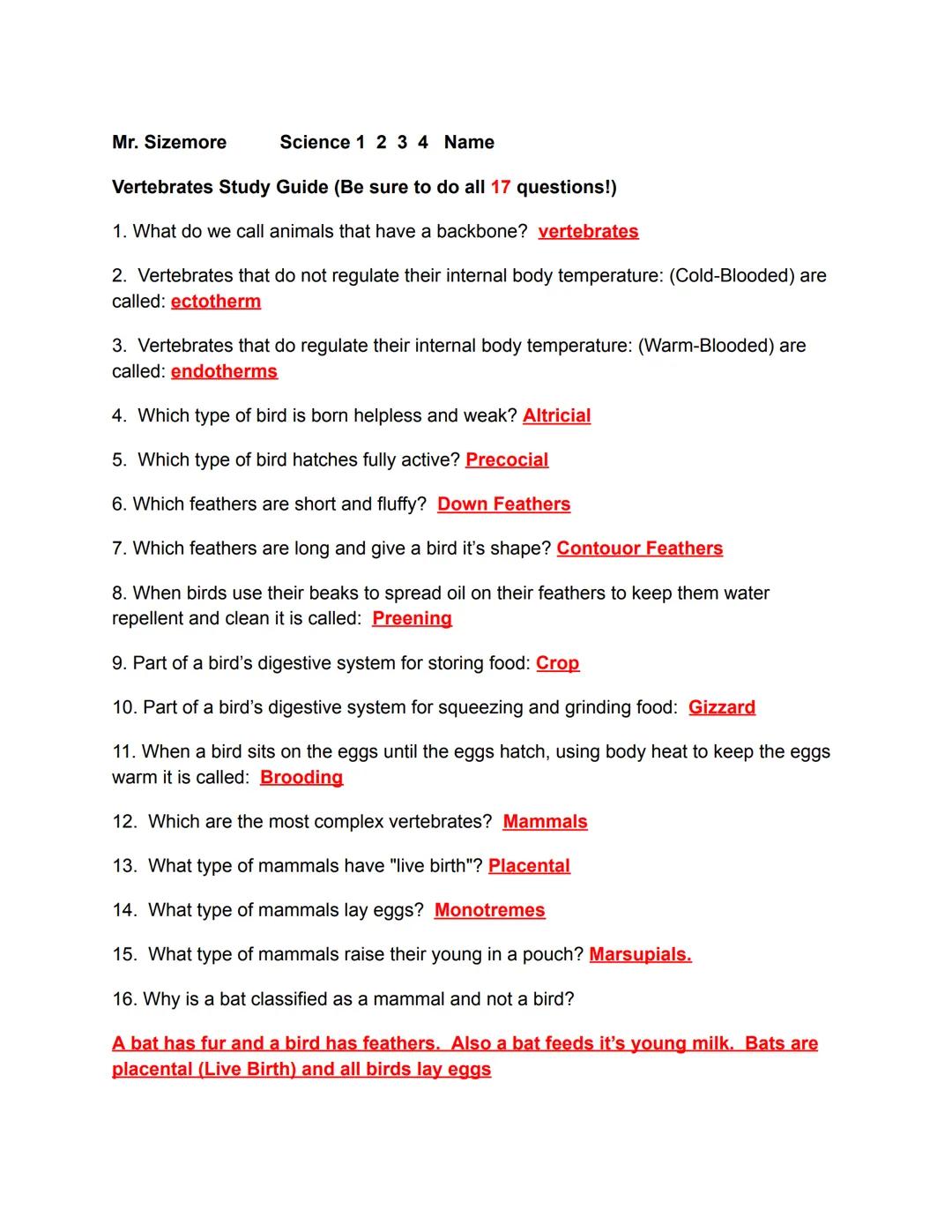 Mr. Sizemore Science 1 2 3 4 Name

Vertebrates Study Guide (Be sure to do all 17 questions!)

1. What do we call animals that have a backbone? vertebrates

2. Vertebrates that do not regulate their internal body temperature: (Cold-Blooded) are called: ectotherm

3. Vertebrates that do regulate their internal body temperature: (Warm-Blooded) are called: endotherms

4. Which type of bird is born helpless and weak? Altricial

5. Which type of bird hatches fully active? Precocial

6. Which feathers are short and fluffy? Down Feathers

7. Which feathers are long and give a bird it's shape? Contouor Feathers

8. When birds use their beaks to spread oil on their feathers to keep them water repellent and clean it is called: Preening

9. Part of a bird's digestive system for storing food: Crop

10. Part of a bird's digestive system for squeezing and grinding food: Gizzard

11. When a bird sits on the eggs until the eggs hatch, using body heat to keep the eggs warm it is called: Brooding

12. Which are the most complex vertebrates? Mammals

13. What type of mammals have "live birth"? Placental

14. What type of mammals lay eggs? Monotremes

15. What type of mammals raise their young in a pouch? Marsupials.

16. Why is a bat classified as a mammal and not a bird?

A bat has fur and a bird has feathers. Also a bat feeds it's young milk. Bats are placental (Live Birth) and all birds lay eggs